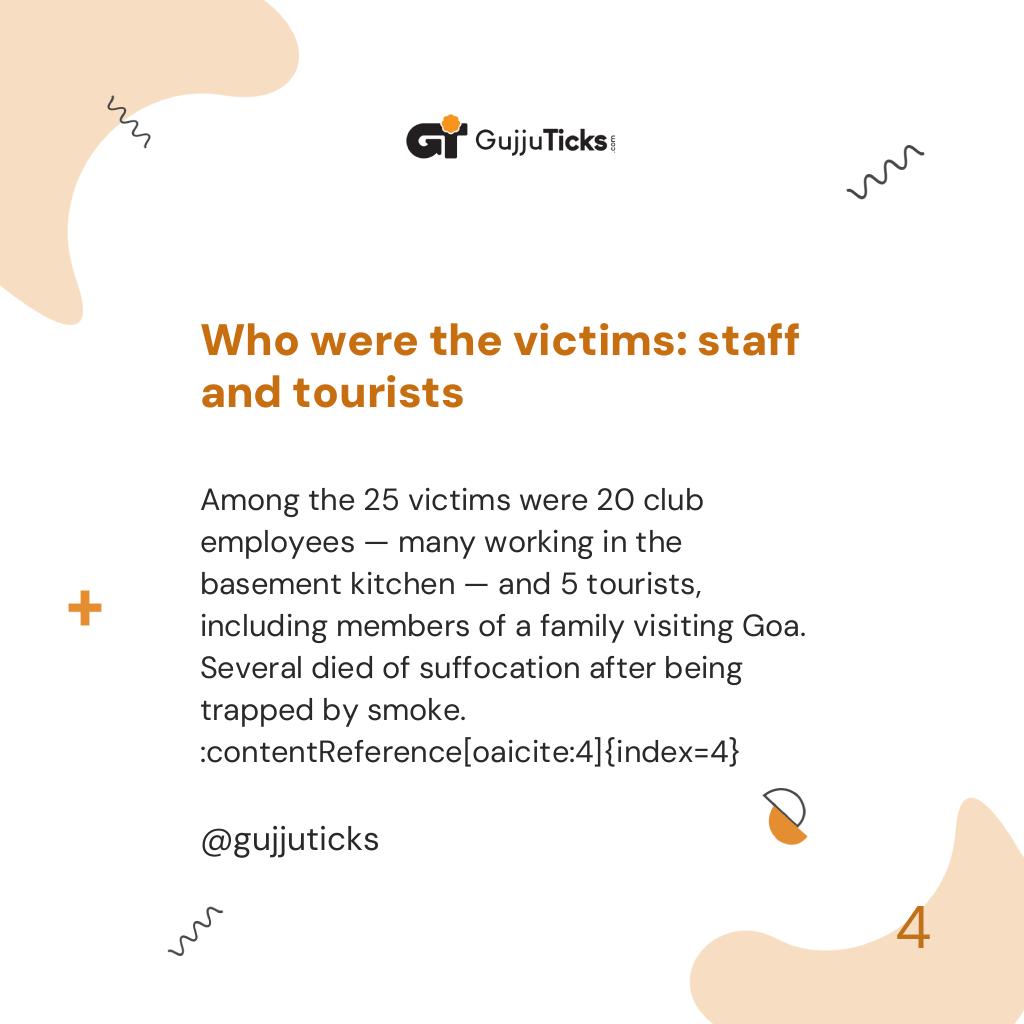 GT GujjuTicks.com

Who were the victims: staff and tourists

Among the 25 victims were 20 club employees — many working in the basement kitchen — and 5 tourists, including members of a family visiting Goa. Several died of suffocation after being trapped by smoke. :contentReference[oaicite:4]{index=4}

@gujjuticks

4